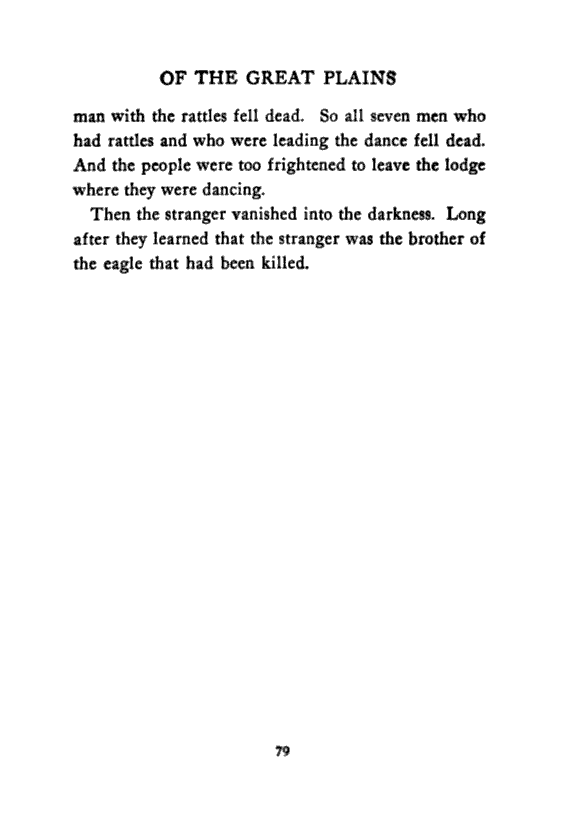 OF THE GREAT PLAINS

man with the rattles fell dead. So all seven men who had rattles and who were leading the dance fell dead. And the people were too frightened to leave the lodge where they were dancing.

Then the stranger vanished into the darkness. Long after they learned that the stranger was the brother of the eagle that had been killed.

79